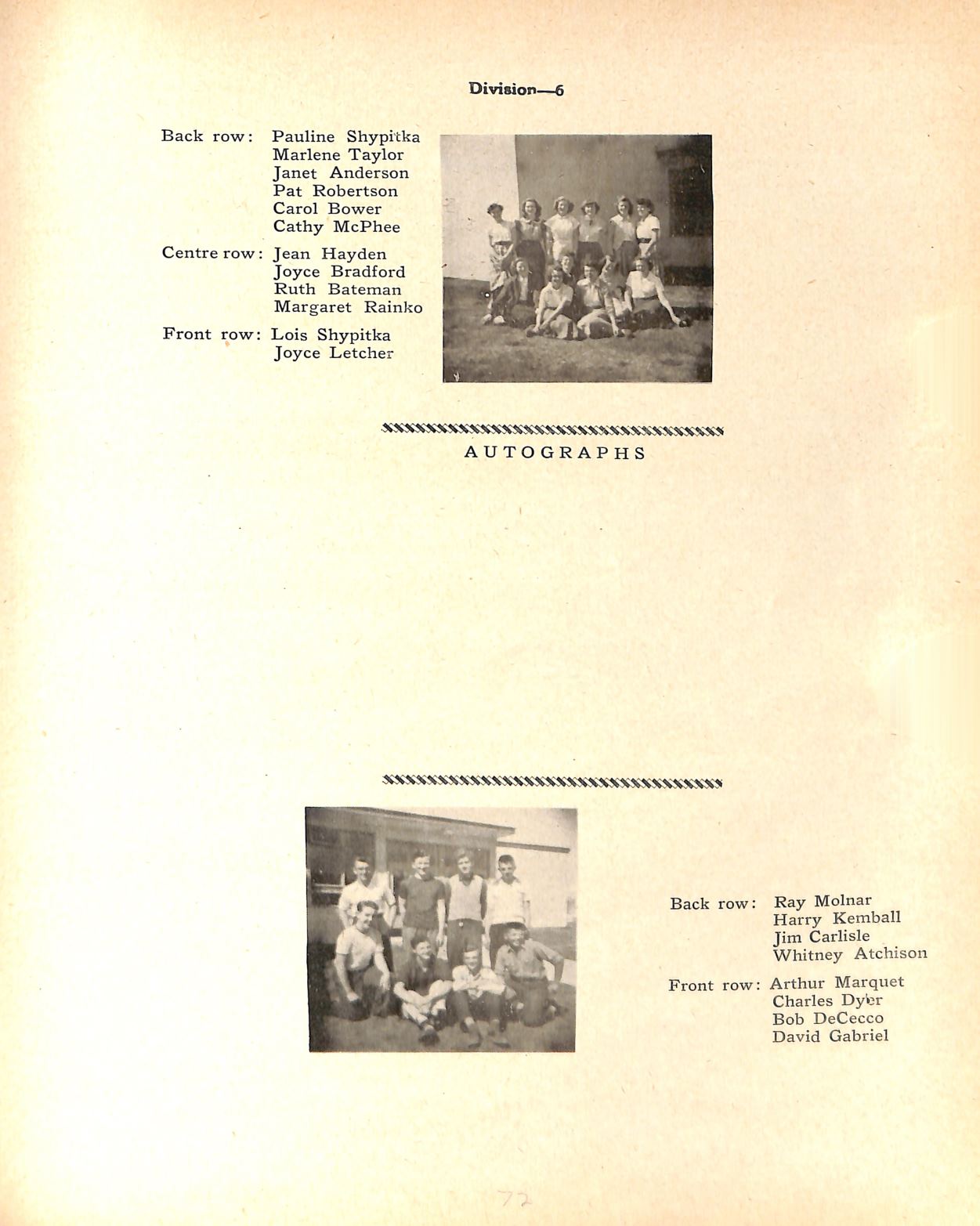 Division—6

Back row: Pauline Shypitka
Marlene Taylor
Janet Anderson
Pat Robertson
Carol Bower
Cathy McPhee

Centre row: Jean Hayden
Joyce Bradford
Ruth Bateman
Margaret Rainko

Front row: Lois Shypitka
Joyce Letcher

AUTOGRAPHS

Back row: Ray Molnar
Harry Kemball
Jim Carlisle
Whitney Atchison

Front row: Arthur Marquet
Charles Dyer
Bob DeCecco
David Gabriel

72